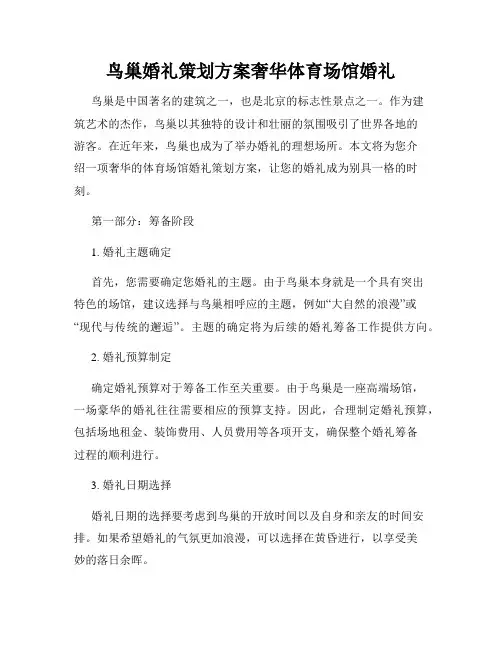 鸟巢婚礼策划方案奢华体育场馆婚礼

鸟巢是中国著名的建筑之一，也是北京的标志性景点之一。作为建筑艺术的杰作，鸟巢以其独特的设计和壮丽的氛围吸引了世界各地的游客。在近年来，鸟巢也成为了举办婚礼的理想场所。本文将为您介绍一项奢华的体育场馆婚礼策划方案，让您的婚礼成为别具一格的时刻。

第一部分：筹备阶段

1. 婚礼主题确定

首先，您需要确定您婚礼的主题。由于鸟巢本身就是一个具有突出特色的场馆，建议选择与鸟巢相呼应的主题，例如“大自然的浪漫”或“现代与传统的邂逅”。主题的确定将为后续的婚礼筹备工作提供方向。

2. 婚礼预算制定

确定婚礼预算对于筹备工作至关重要。由于鸟巢是一座高端场馆，一场豪华的婚礼往往需要相应的预算支持。因此，合理制定婚礼预算，包括场地租金、装饰费用、人员费用等各项开支，确保整个婚礼筹备过程的顺利进行。

3. 婚礼日期选择

婚礼日期的选择要考虑到鸟巢的开放时间以及自身和亲友的时间安排。如果希望婚礼的气氛更加浪漫，可以选择在黄昏进行，以享受美妙的落日余晖。